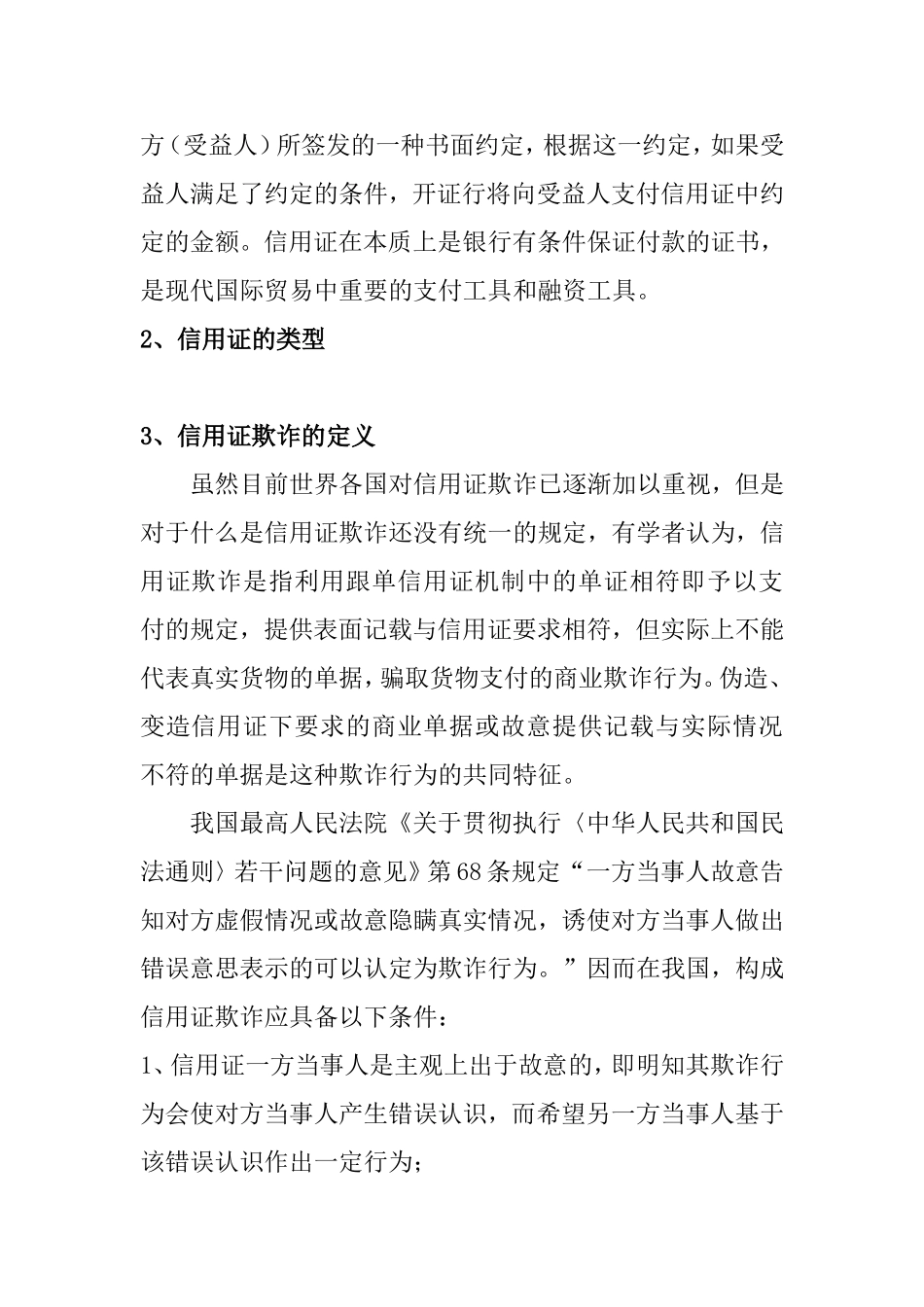 方（受益人）所签发的一种书面约定，根据这一约定，如果受益人满足了约定的条件，开证行将向受益人支付信用证中约定的金额。信用证在本质上是银行有条件保证付款的证书，是现代国际贸易中重要的支付工具和融资工具。

2、信用证的类型

3、信用证欺诈的定义

虽然目前世界各国对信用证欺诈已逐渐加以重视，但是对于什么是信用证欺诈还没有统一的规定，有学者认为，信用证欺诈是指利用跟单信用证机制中的单证相符即予以支付的规定，提供表面记载与信用证要求相符，但实际上不能代表真实货物的单据，骗取货物支付的商业欺诈行为。伪造、变造信用证下要求的商业单据或故意提供记载与实际情况不符的单据是这种欺诈行为的共同特征。

我国最高人民法院《关于贯彻执行〈中华人民共和国民法通则〉若干问题的意见》第68条规定“一方当事人故意告知对方虚假情况或故意隐瞒真实情况，诱使对方当事人做出错误意思表示的可以认定为欺诈行为。”因而在我国，构成信用证欺诈应具备以下条件：

1、信用证一方当事人是主观上出于故意的，即明知其欺诈行为会使对方当事人产生错误认识，而希望另一方当事人基于该错误认识作出一定行为；